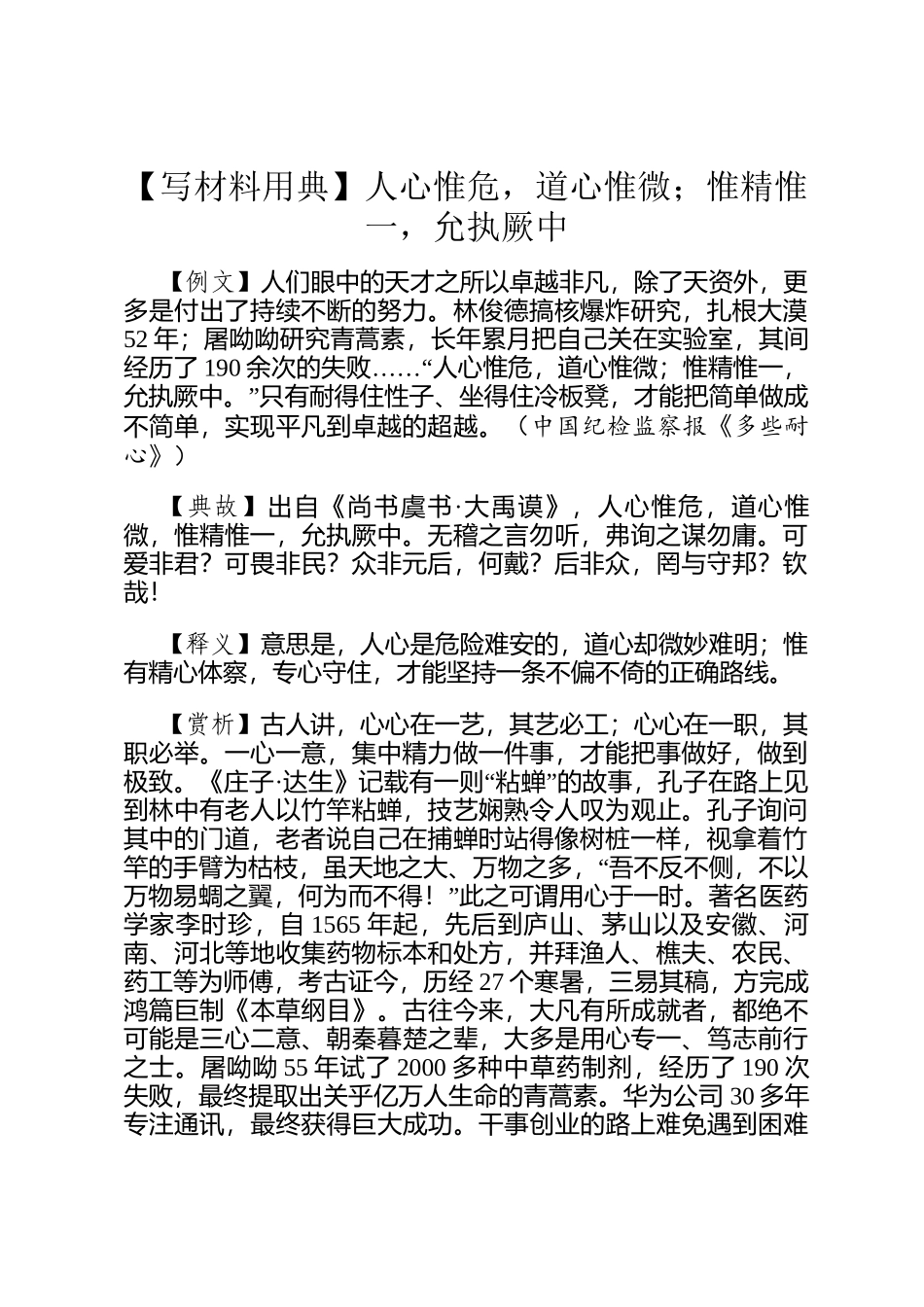 【写材料用典】人心惟危，道心惟微；惟精惟一，允执厥中

【例文】人们眼中的天才之所以卓越非凡，除了天资外，更多是付出了持续不断的努力。林俊德搞核爆炸研究，扎根大漠52年；屠呦呦研究青蒿素，长年累月把自己关在实验室，其间经历了190余次的失败……“人心惟危，道心惟微；惟精惟一，允执厥中。”只有耐得住性子、坐得住冷板凳，才能把简单做成不简单，实现平凡到卓越的超越。（中国纪检监察报《多些耐心》）

【典故】出自《尚书虞书·大禹谟》，人心惟危，道心惟微，惟精惟一，允执厥中。无稽之言勿听，弗询之谋勿庸。可爱非君？可畏非民？众非元后，何戴？后非众，罔与守邦？钦哉！

【释义】意思是，人心是危险难安的，道心却微妙难明；惟有精心体察，专心守住，才能坚持一条不偏不倚的正确路线。

【赏析】古人讲，心心在一艺，其艺必工；心心在一职，其职必举。一心一意，集中精力做一件事，才能把事做好，做到极致。《庄子·达生》记载有一则“粘蝉”的故事，孔子在路上见到林中有老人以竹竿粘蝉，技艺娴熟令人叹为观止。孔子询问其中的门道，老者说自己在捕蝉时站得像树桩一样，视拿着竹竿的手臂为枯枝，虽天地之大、万物之多，“吾不反不侧，不以万物易蜩之翼，何为而不得！”此之可谓用心于一时。著名医药学家李时珍，自1565年起，先后到庐山、茅山以及安徽、河南、河北等地收集药物标本和处方，并拜渔人、樵夫、农民、药工等为师傅，考古证今，历经27个寒暑，三易其稿，方完成鸿篇巨制《本草纲目》。古往今来，大凡有所成就者，都绝不可能是三心二意、朝秦暮楚之辈，大多是用心专一、笃志前行之士。屠呦呦55年试了2000多种中草药制剂，经历了190次失败，最终提取出关乎亿万人生命的青蒿素。华为公司30多年专注通讯，最终获得巨大成功。干事创业的路上难免遇到困难